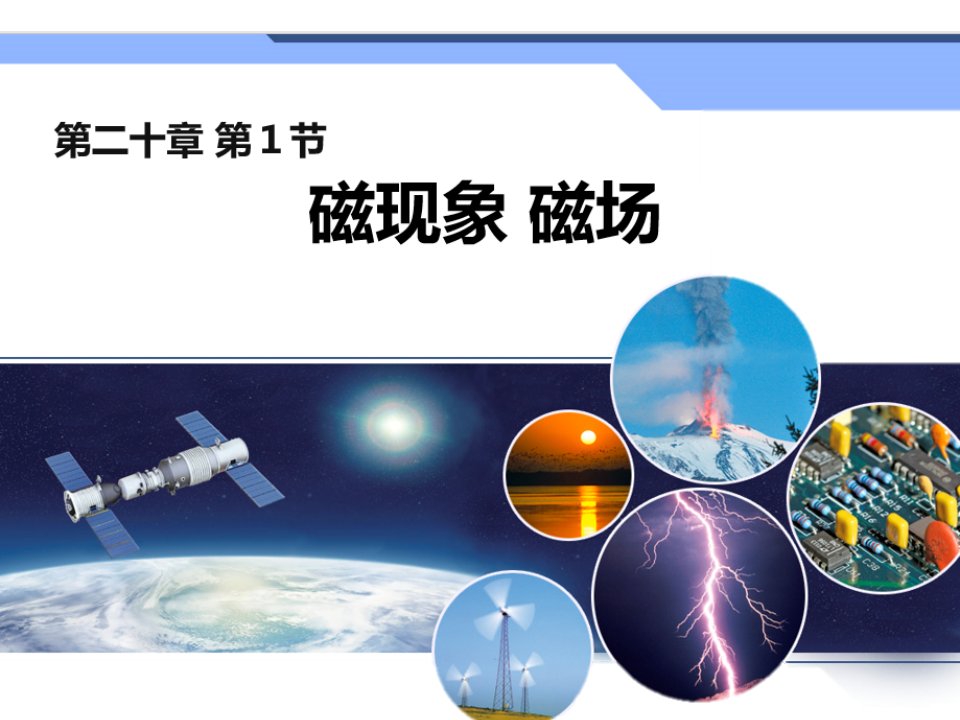 第二十章 第1节

磁现象 磁场